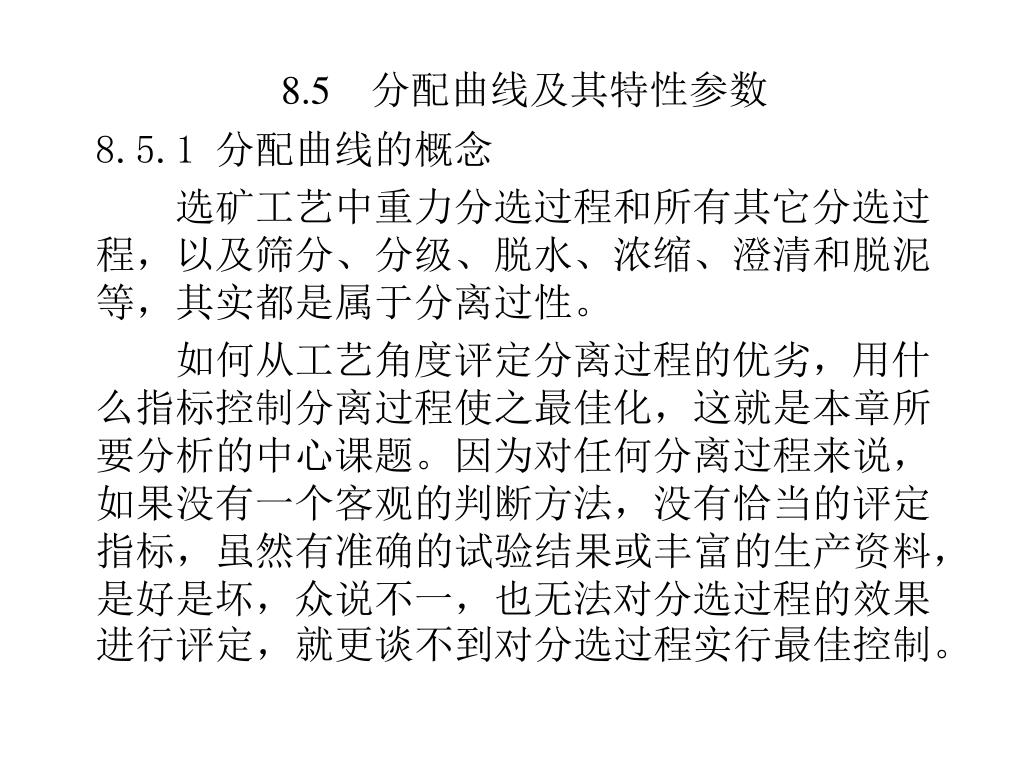 8.5　分配曲线及其特性参数

8.5.1 分配曲线的概念

选矿工艺中重力分选过程和所有其它分选过程，以及筛分、分级、脱水、浓缩、澄清和脱泥等，其实都是属于分离过性。

如何从工艺角度评定分离过程的优劣，用什么指标控制分离过程使之最佳化，这就是本章所要分析的中心课题。因为对任何分离过程来说，如果没有一个客观的判断方法，没有恰当的评定指标，虽然有准确的试验结果或丰富的生产资料，是好是坏，众说不一，也无法对分选过程的效果进行评定，就更谈不到对分选过程实行最佳控制。